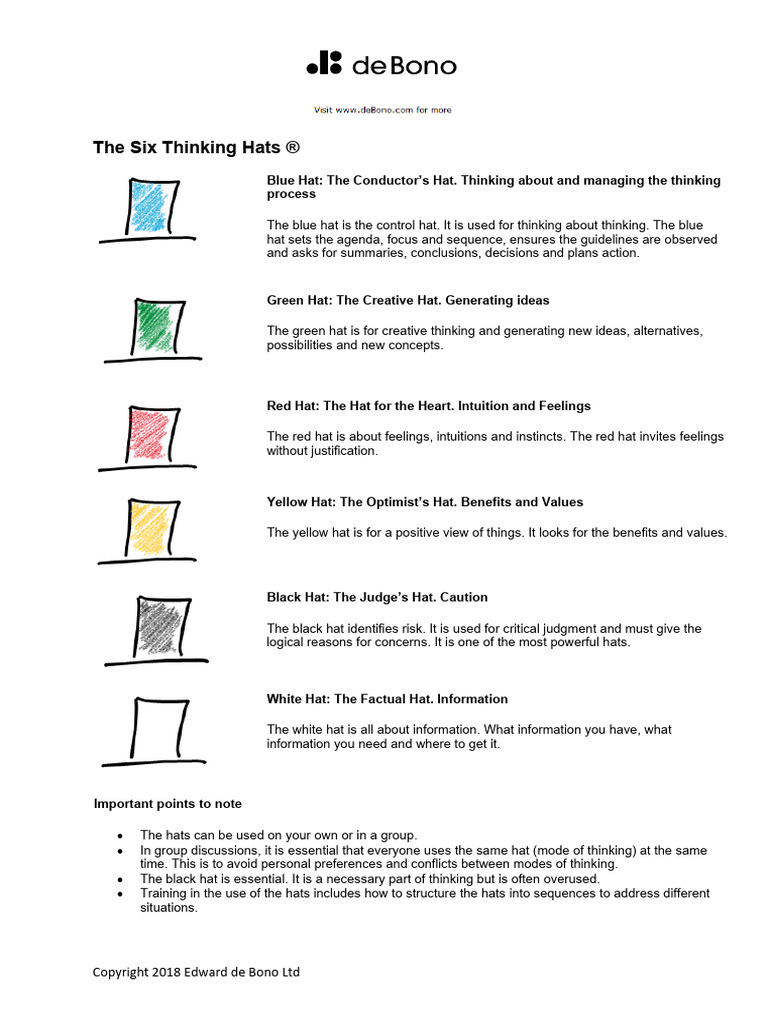 deBono

Visit www.deBono.com for more

The Six Thinking Hats ®

Blue Hat: The Conductor's Hat. Thinking about and managing the thinking process

The blue hat is the control hat. It is used for thinking about thinking. The blue hat sets the agenda, focus and sequence, ensures the guidelines are observed and asks for summaries, conclusions, decisions and plans action.

Green Hat: The Creative Hat. Generating ideas

The green hat is for creative thinking and generating new ideas, alternatives, possibilities and new concepts.

Red Hat: The Hat for the Heart. Intuition and Feelings

The red hat is about feelings, intuitions and instincts. The red hat invites feelings without justification.

Yellow Hat: The Optimist's Hat. Benefits and Values

The yellow hat is for a positive view of things. It looks for the benefits and values.

Black Hat: The Judge's Hat. Caution

The black hat identifies risk. It is used for critical judgment and must give the logical reasons for concerns. It is one of the most powerful hats.

White Hat: The Factual Hat. Information

The white hat is all about information. What information you have, what information you need and where to get it.

Important points to note

• The hats can be used on your own or in a group.
• In group discussions, it is essential that everyone uses the same hat (mode of thinking) at the same time. This is to avoid personal preferences and conflicts between modes of thinking.
• The black hat is essential. It is a necessary part of thinking but is often overused.
• Training in the use of the hats includes how to structure the hats into sequences to address different situations.

Copyright 2018 Edward de Bono Ltd